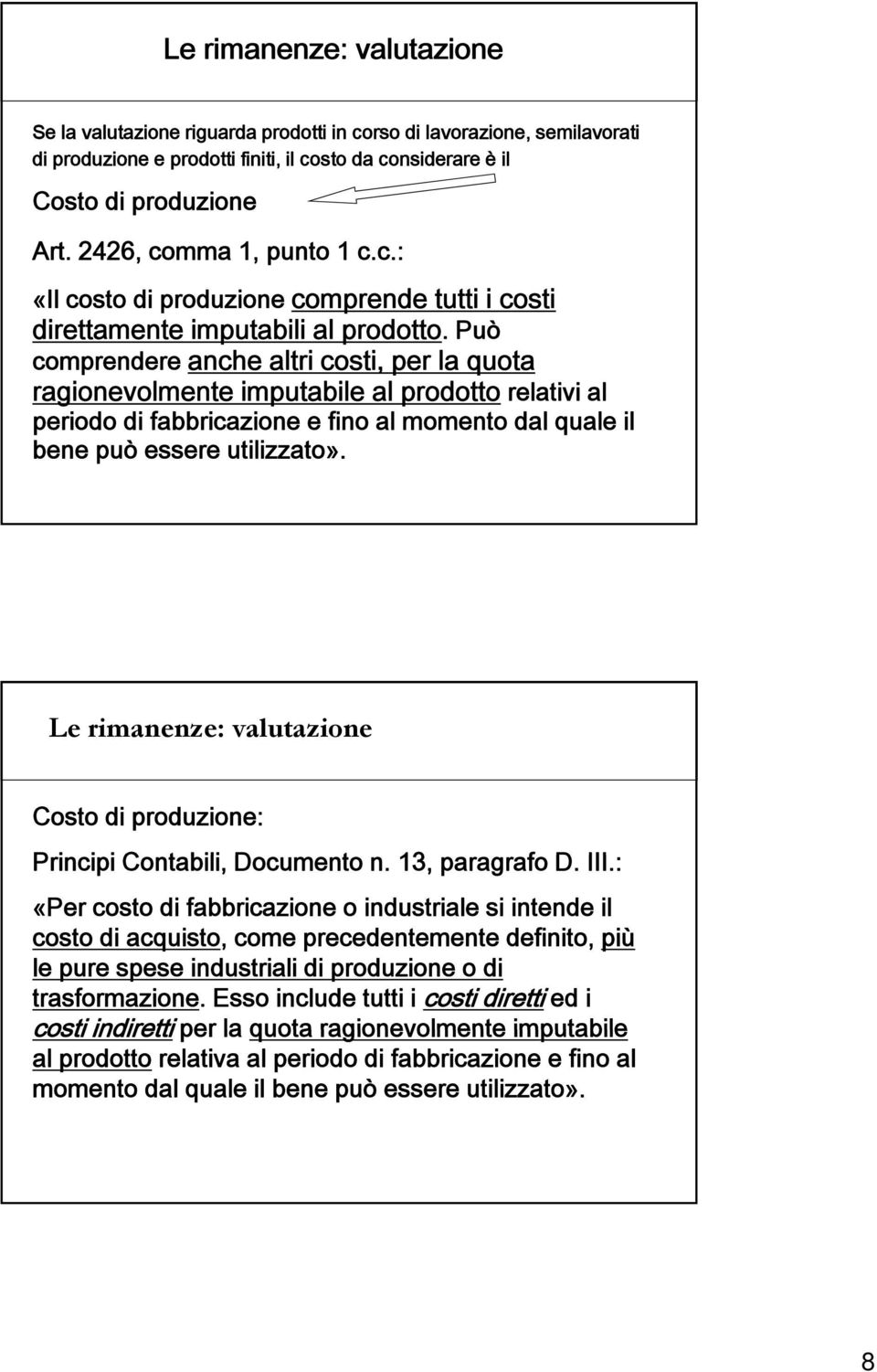 Le rimanenze: valutazione

Se la valutazione riguarda prodotti in corso di lavorazione, semilavorati di produzione e prodotti finiti, il costo da considerare è il

Costo di produzione

Art. 2426, comma 1, punto 1 c.c.:

«Il costo di produzione comprende tutti i costi direttamente imputabili al prodotto. Può comprendere anche altri costi, per la quota ragionevolmente imputabile al prodotto relativi al periodo di fabbricazione e fino al momento dal quale il bene può essere utilizzato».

Le rimanenze: valutazione

Costo di produzione:

Principi Contabili, Documento n. 13, paragrafo D. III.:

«Per costo di fabbricazione o industriale si intende il costo di acquisto, come precedentemente definito, più le pure spese industriali di produzione o di trasformazione. Esso include tutti i costi diretti ed i costi indiretti per la quota ragionevolmente imputabile al prodotto relativa al periodo di fabbricazione e fino al momento dal quale il bene può essere utilizzato».

8